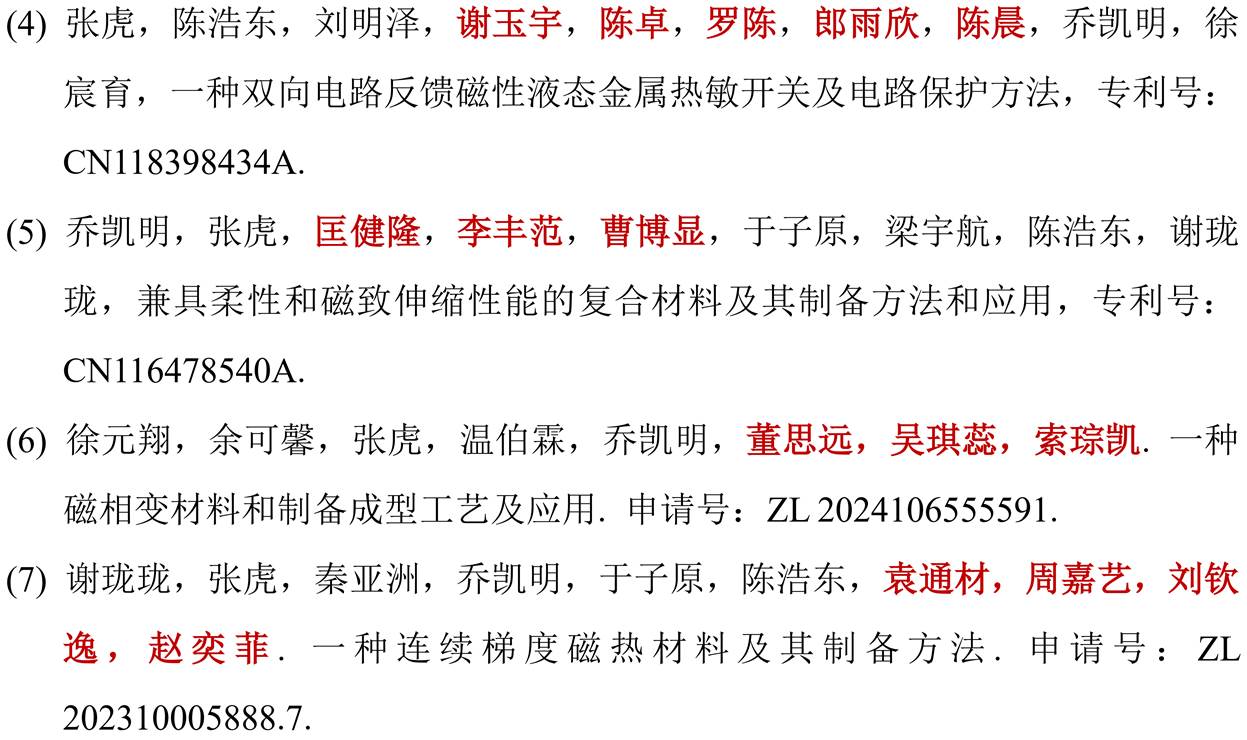 (4) 张虎，陈浩东，刘明泽，谢玉宇，陈卓，罗陈，郎雨欣，陈晨，乔凯明，徐宸育，一种双向电路反馈磁性液态金属热敏开关及电路保护方法，专利号：CN118398434A.

(5) 乔凯明，张虎，匡健隆，李丰范，曹博显，于子原，梁宇航，陈浩东，谢珑珑，兼具柔性和磁致伸缩性能的复合材料及其制备方法和应用，专利号：CN116478540A.

(6) 徐元翔，余可馨，张虎，温伯霖，乔凯明，董思远，吴琪蕊，索琮凯. 一种磁相变材料和制备成型工艺及应用. 申请号：ZL 2024106555591.

(7) 谢珑珑，张虎，秦亚洲，乔凯明，于子原，陈浩东，袁通材，周嘉艺，刘钦逸，赵奕菲. 一种连续梯度磁热材料及其制备方法. 申请号：ZL 202310005888.7.